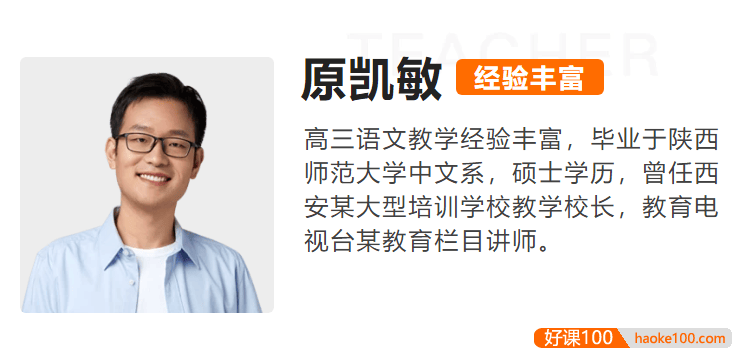 TEACHER

原凯敏 经验丰富

高三语文教学经验丰富，毕业于陕西师范大学中文系，硕士学历，曾任西安某大型培训学校教学校长，教育电视台某教育栏目讲师。

好课100 haoke100.com